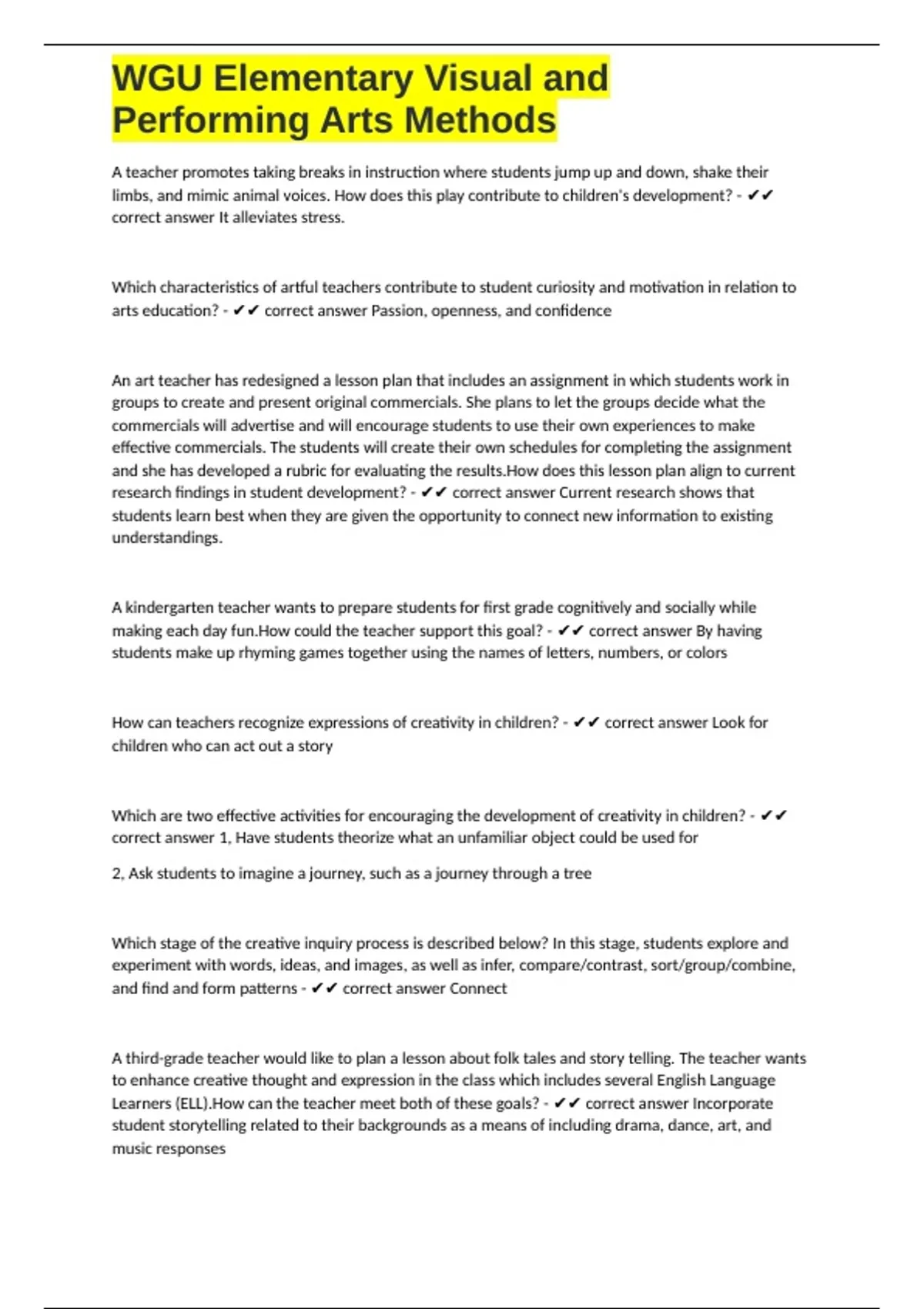 WGU Elementary Visual and Performing Arts Methods

A teacher promotes taking breaks in instruction where students jump up and down, shake their limbs, and mimic animal voices. How does this play contribute to children's development? - ✔✔ correct answer It alleviates stress.

Which characteristics of artful teachers contribute to student curiosity and motivation in relation to arts education? - ✔✔ correct answer Passion, openness, and confidence

An art teacher has redesigned a lesson plan that includes an assignment in which students work in groups to create and present original commercials. She plans to let the groups decide what the commercials will advertise and will encourage students to use their own experiences to make effective commercials. The students will create their own schedules for completing the assignment and she has developed a rubric for evaluating the results.How does this lesson plan align to current research findings in student development? - ✔✔ correct answer Current research shows that students learn best when they are given the opportunity to connect new information to existing understandings.

A kindergarten teacher wants to prepare students for first grade cognitively and socially while making each day fun.How could the teacher support this goal? - ✔✔ correct answer By having students make up rhyming games together using the names of letters, numbers, or colors

How can teachers recognize expressions of creativity in children? - ✔✔ correct answer Look for children who can act out a story

Which are two effective activities for encouraging the development of creativity in children? - ✔✔ correct answer 1, Have students theorize what an unfamiliar object could be used for

2, Ask students to imagine a journey, such as a journey through a tree

Which stage of the creative inquiry process is described below? In this stage, students explore and experiment with words, ideas, and images, as well as infer, compare/contrast, sort/group/combine, and find and form patterns - ✔✔ correct answer Connect

A third-grade teacher would like to plan a lesson about folk tales and story telling. The teacher wants to enhance creative thought and expression in the class which includes several English Language Learners (ELL).How can the teacher meet both of these goals? - ✔✔ correct answer Incorporate student storytelling related to their backgrounds as a means of including drama, dance, art, and music responses